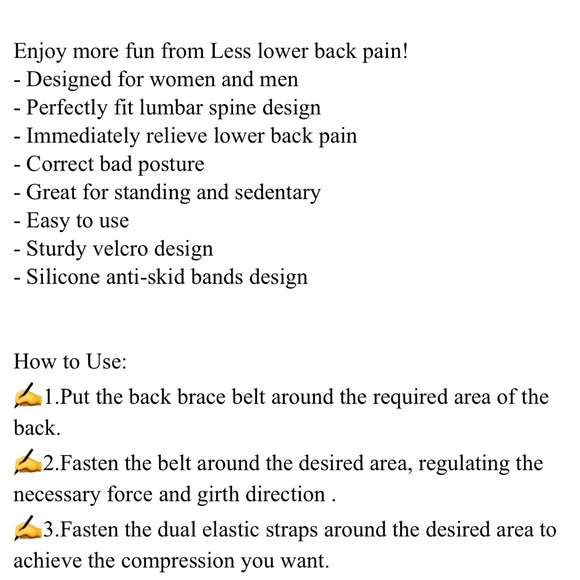 Enjoy more fun from Less lower back pain!
- Designed for women and men
- Perfectly fit lumbar spine design
- Immediately relieve lower back pain
- Correct bad posture
- Great for standing and sedentary
- Easy to use
- Sturdy velcro design
- Silicone anti-skid bands design

How to Use:
✍1.Put the back brace belt around the required area of the back.
✍2.Fasten the belt around the desired area, regulating the necessary force and girth direction .
✍3.Fasten the dual elastic straps around the desired area to achieve the compression you want.